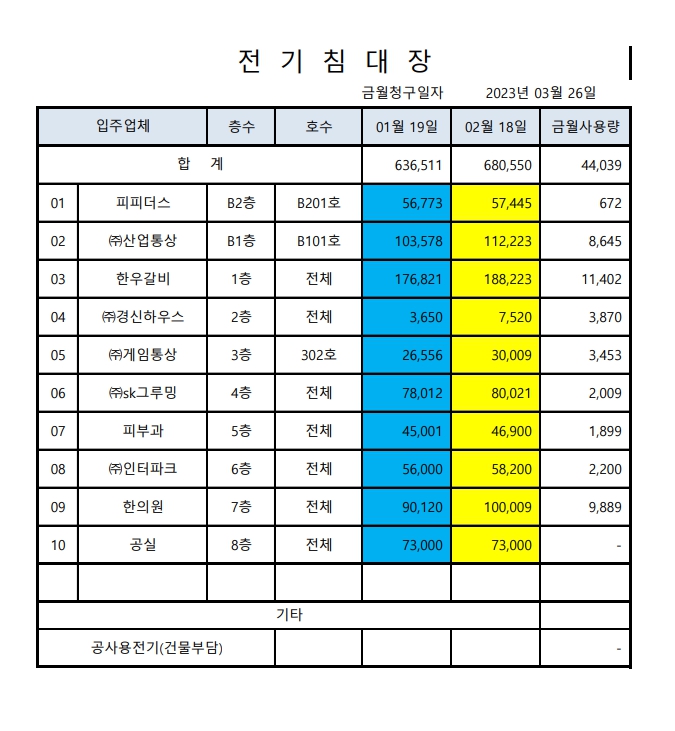 전 기 침 대 장

금월청구일자 2023년 03월 26일

| 입주업체 | | 층수 | 호수 | 01월 19일 | 02월 18일 | 금월사용량 |
|---|---|---|---|---|---|---|
| 합 계 | | | | 636,511 | 680,550 | 44,039 |
| 01 | 피피더스 | B2층 | B201호 | 56,773 | 57,445 | 672 |
| 02 | ㈜산업통상 | B1층 | B101호 | 103,578 | 112,223 | 8,645 |
| 03 | 한우갈비 | 1층 | 전체 | 176,821 | 188,223 | 11,402 |
| 04 | ㈜경신하우스 | 2층 | 전체 | 3,650 | 7,520 | 3,870 |
| 05 | ㈜게임통상 | 3층 | 302호 | 26,556 | 30,009 | 3,453 |
| 06 | ㈜sk그루밍 | 4층 | 전체 | 78,012 | 80,021 | 2,009 |
| 07 | 피부과 | 5층 | 전체 | 45,001 | 46,900 | 1,899 |
| 08 | ㈜인터파크 | 6층 | 전체 | 56,000 | 58,200 | 2,200 |
| 09 | 한의원 | 7층 | 전체 | 90,120 | 100,009 | 9,889 |
| 10 | 공실 | 8층 | 전체 | 73,000 | 73,000 | - |
| | | | | | | |
| 기타 | | | | | | |
| 공사용전기(건물부담) | | | | | | - |